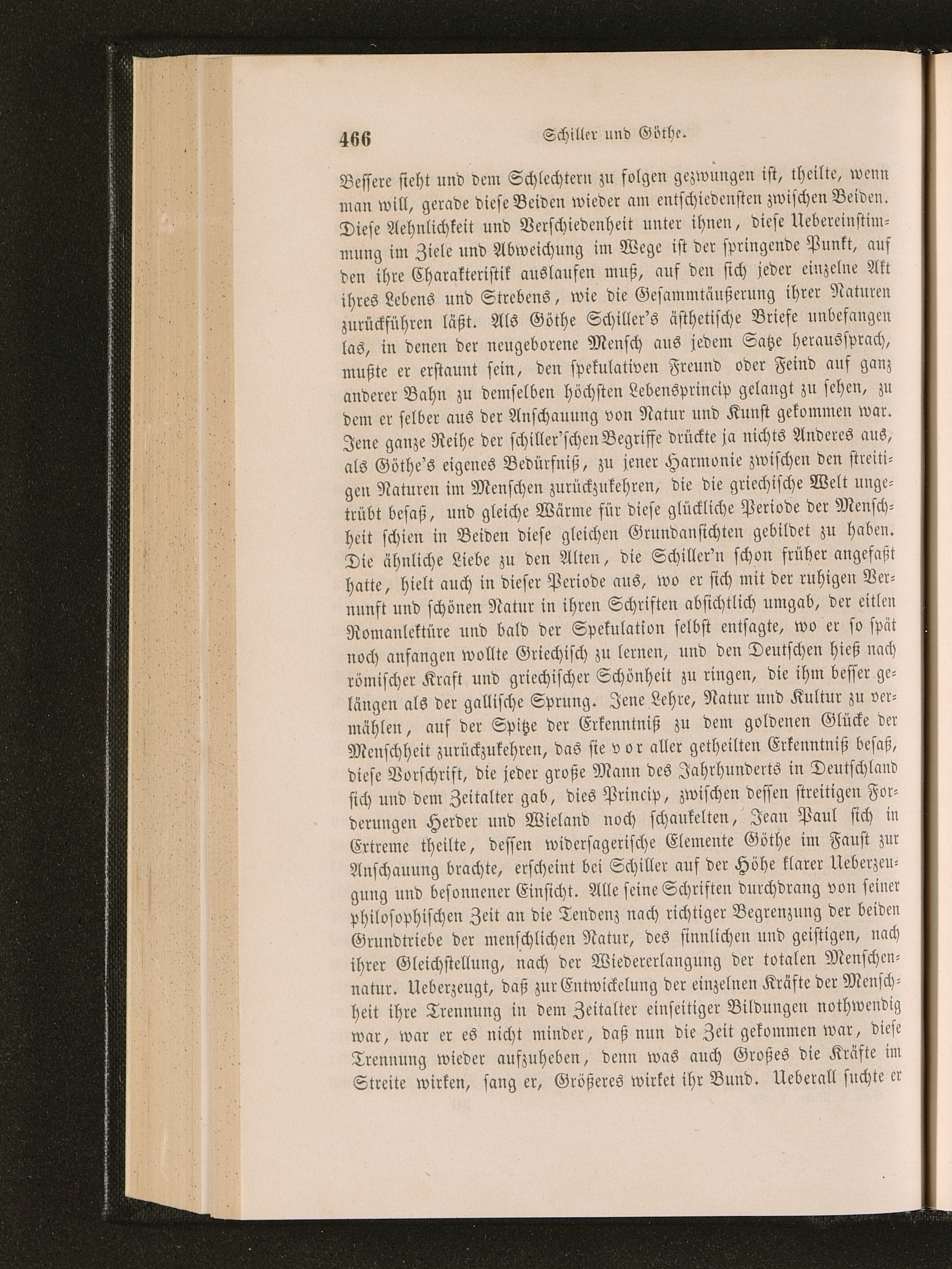 466 Schiller und Göthe.

Bessere sieht und dem Schlechtern zu folgen gezwungen ist, theilte, wenn man will, gerade diese Beiden wieder am entschiedensten zwischen Beiden. Diese Aehnlichkeit und Verschiedenheit unter ihnen, diese Uebereinstimmung im Ziele und Abweichung im Wege ist der springende Punkt, auf den ihre Charakteristik auslaufen muß, auf den sich jeder einzelne Akt ihres Lebens und Strebens, wie die Gesammtäußerung ihrer Naturen zurückführen läßt. Als Göthe Schiller's ästhetische Briefe unbefangen las, in denen der neugeborene Mensch aus jedem Satze heraussprach, mußte er erstaunt sein, den spekulativen Freund oder Feind auf ganz anderer Bahn zu demselben höchsten Lebensprincip gelangt zu sehen, zu dem er selber aus der Anschauung von Natur und Kunst gekommen war. Jene ganze Reihe der schiller'schen Begriffe drückte ja nichts Anderes aus, als Göthe's eigenes Bedürfniß, zu jener Harmonie zwischen den streitigen Naturen im Menschen zurückzukehren, die die griechische Welt ungetrübt besaß, und gleiche Wärme für diese glückliche Periode der Menschheit schien in Beiden diese gleichen Grundansichten gebildet zu haben. Die ähnliche Liebe zu den Alten, die Schiller'n schon früher angefaßt hatte, hielt auch in dieser Periode aus, wo er sich mit der ruhigen Vernunft und schönen Natur in ihren Schriften absichtlich umgab, der eitlen Romanlektüre und bald der Spekulation selbst entsagte, wo er so spät noch anfangen wollte Griechisch zu lernen, und den Deutschen hieß nach römischer Kraft und griechischer Schönheit zu ringen, die ihm besser gelängen als der gallische Sprung. Jene Lehre, Natur und Kultur zu vermählen, auf der Spitze der Erkenntniß zu dem goldenen Glücke der Menschheit zurückzukehren, das sie vor aller getheilten Erkenntniß besaß, diese Vorschrift, die jeder große Mann des Jahrhunderts in Deutschland sich und dem Zeitalter gab, dies Princip, zwischen dessen streitigen Forderungen Herder und Wieland noch schaukelten, Jean Paul sich in Extreme theilte, dessen widersagerische Elemente Göthe im Faust zur Anschauung brachte, erscheint bei Schiller auf der Höhe klarer Ueberzeugung und besonnener Einsicht. Alle seine Schriften durchdrang von seiner philosophischen Zeit an die Tendenz nach richtiger Begrenzung der beiden Grundtriebe der menschlichen Natur, des sinnlichen und geistigen, nach ihrer Gleichstellung, nach der Wiedererlangung der totalen Menschennatur. Ueberzeugt, daß zur Entwickelung der einzelnen Kräfte der Menschheit ihre Trennung in dem Zeitalter einseitiger Bildungen nothwendig war, war er es nicht minder, daß nun die Zeit gekommen war, diese Trennung wieder aufzuheben, denn was auch Großes die Kräfte im Streite wirken, sang er, Größeres wirket ihr Bund. Ueberall suchte er